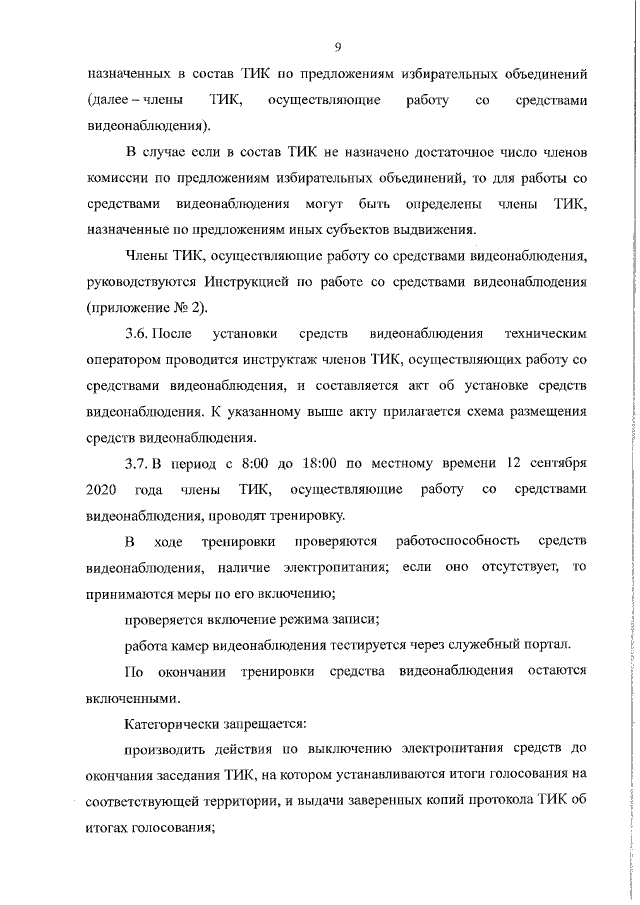 9

назначенных в состав ТИК по предложениям избирательных объединений (далее – члены ТИК, осуществляющие работу со средствами видеонаблюдения).

В случае если в состав ТИК не назначено достаточное число членов комиссии по предложениям избирательных объединений, то для работы со средствами видеонаблюдения могут быть определены члены ТИК, назначенные по предложениям иных субъектов выдвижения.

Члены ТИК, осуществляющие работу со средствами видеонаблюдения, руководствуются Инструкцией по работе со средствами видеонаблюдения (приложение № 2).

3.6. После установки средств видеонаблюдения техническим оператором проводится инструктаж членов ТИК, осуществляющих работу со средствами видеонаблюдения, и составляется акт об установке средств видеонаблюдения. К указанному выше акту прилагается схема размещения средств видеонаблюдения.

3.7. В период с 8:00 до 18:00 по местному времени 12 сентября 2020 года члены ТИК, осуществляющие работу со средствами видеонаблюдения, проводят тренировку.

В ходе тренировки проверяются работоспособность средств видеонаблюдения, наличие электропитания; если оно отсутствует, то принимаются меры по его включению;

проверяется включение режима записи;

работа камер видеонаблюдения тестируется через служебный портал.

По окончании тренировки средства видеонаблюдения остаются включенными.

Категорически запрещается:

производить действия по выключению электропитания средств до окончания заседания ТИК, на котором устанавливаются итоги голосования на соответствующей территории, и выдачи заверенных копий протокола ТИК об итогах голосования;